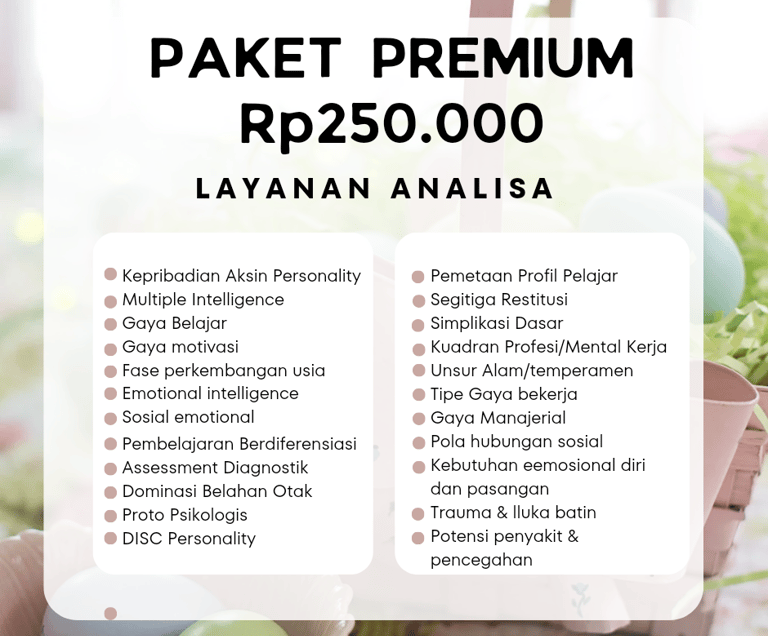 PAKET PREMIUM
Rp250.000
LAYANAN ANALISA

• Kepribadian Aksin Personality
• Multiple Intelligence
• Gaya Belajar
• Gaya motivasi
• Fase perkembangan usia
• Emotional intelligence
• Sosial emotional
• Pembelajaran Berdiferensiasi
• Assessment Diagnostik
• Dominasi Belahan Otak
• Proto Psikologis
• DISC Personality

• Pemetaan Profil Pelajar
• Segitiga Restitusi
• Simplikasi Dasar
• Kuadran Profesi/Mental Kerja
• Unsur Alam/temperamen
• Tipe Gaya bekerja
• Gaya Manajerial
• Pola hubungan sosial
• Kebutuhan eemosional diri dan pasangan
• Trauma & lluka batin
• Potensi penyakit & pencegahan